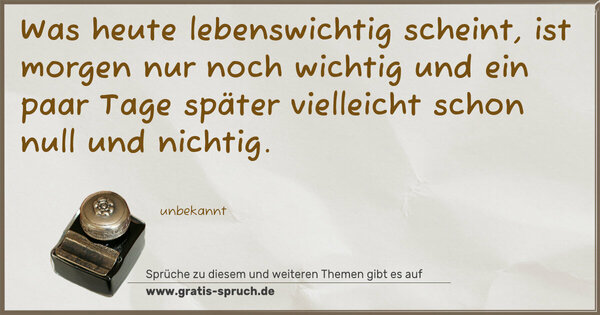 Was heute lebenswichtig scheint, ist morgen nur noch wichtig und ein paar Tage später vielleicht schon null und nichtig.

unbekannt

Sprüche zu diesem und weiteren Themen gibt es auf
www.gratis-spruch.de